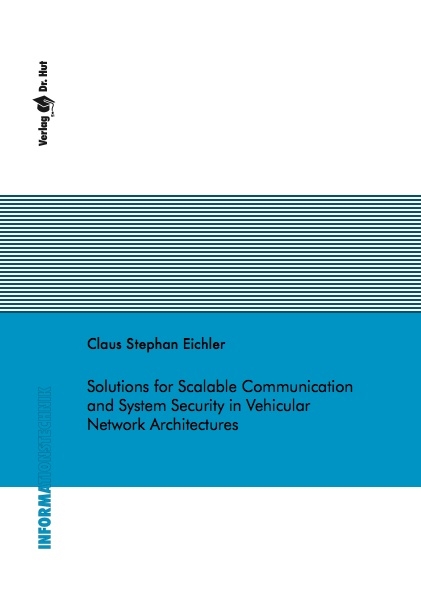 Verlag Dr. Hut

Claus Stephan Eichler

Solutions for Scalable Communication and System Security in Vehicular Network Architectures

INFORMATIONSTECHNIK